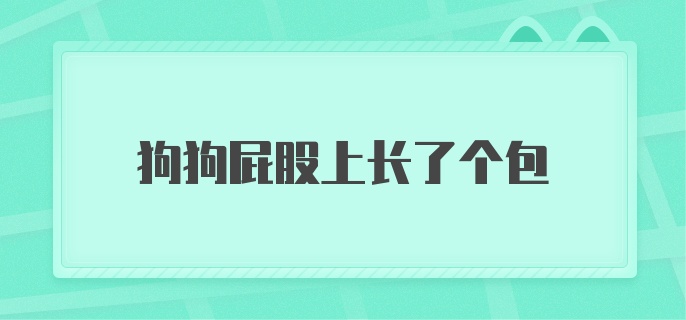 狗狗屁股上长了个包